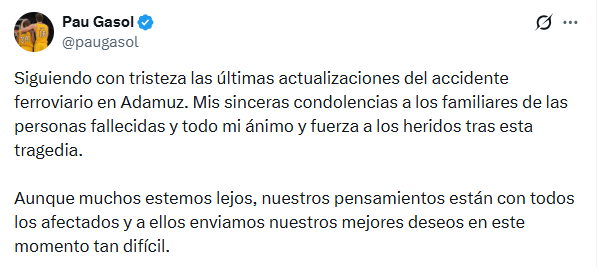 Pau Gasol
@paugasol

Siguiendo con tristeza las últimas actualizaciones del accidente ferroviario en Adamuz. Mis sinceras condolencias a los familiares de las personas fallecidas y todo mi ánimo y fuerza a los heridos tras esta tragedia.

Aunque muchos estemos lejos, nuestros pensamientos están con todos los afectados y a ellos enviamos nuestros mejores deseos en este momento tan difícil.